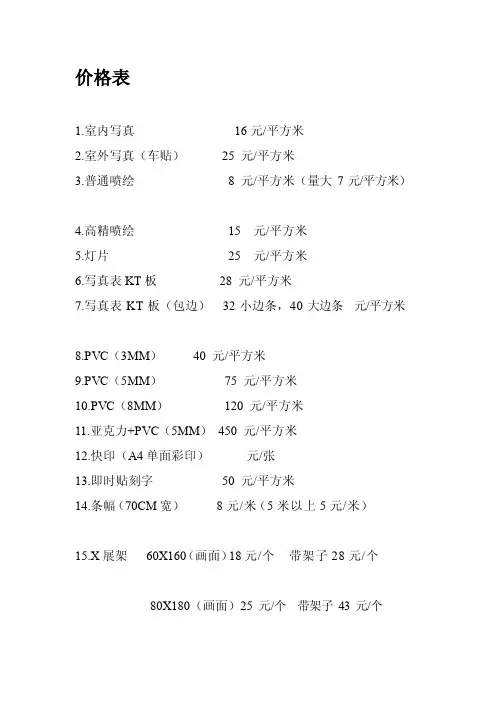 价格表

1.室内写真　　16 元/平方米
2.室外写真（车贴）　　25 元/平方米
3.普通喷绘　　8 元/平方米（量大 7 元/平方米）

4.高精喷绘　　15 元/平方米
5.灯片　　25 元/平方米
6.写真表 KT 板　　28 元/平方米
7.写真表 KT 板（包边）　32 小边条，40 大边条　元/平方米

8.PVC（3MM）　　40 元/平方米
9.PVC（5MM）　　75 元/平方米
10.PVC（8MM）　　120 元/平方米
11.亚克力+PVC（5MM）　450 元/平方米
12.快印（A4 单面彩印）　　元/张
13.即时贴刻字　　50 元/平方米
14.条幅（70CM 宽）　　8 元/米（5 米以上 5 元/米）

15.X 展架　60X160（画面）18 元/个　带架子 28 元/个

80X180（画面）25 元/个　带架子 43 元/个